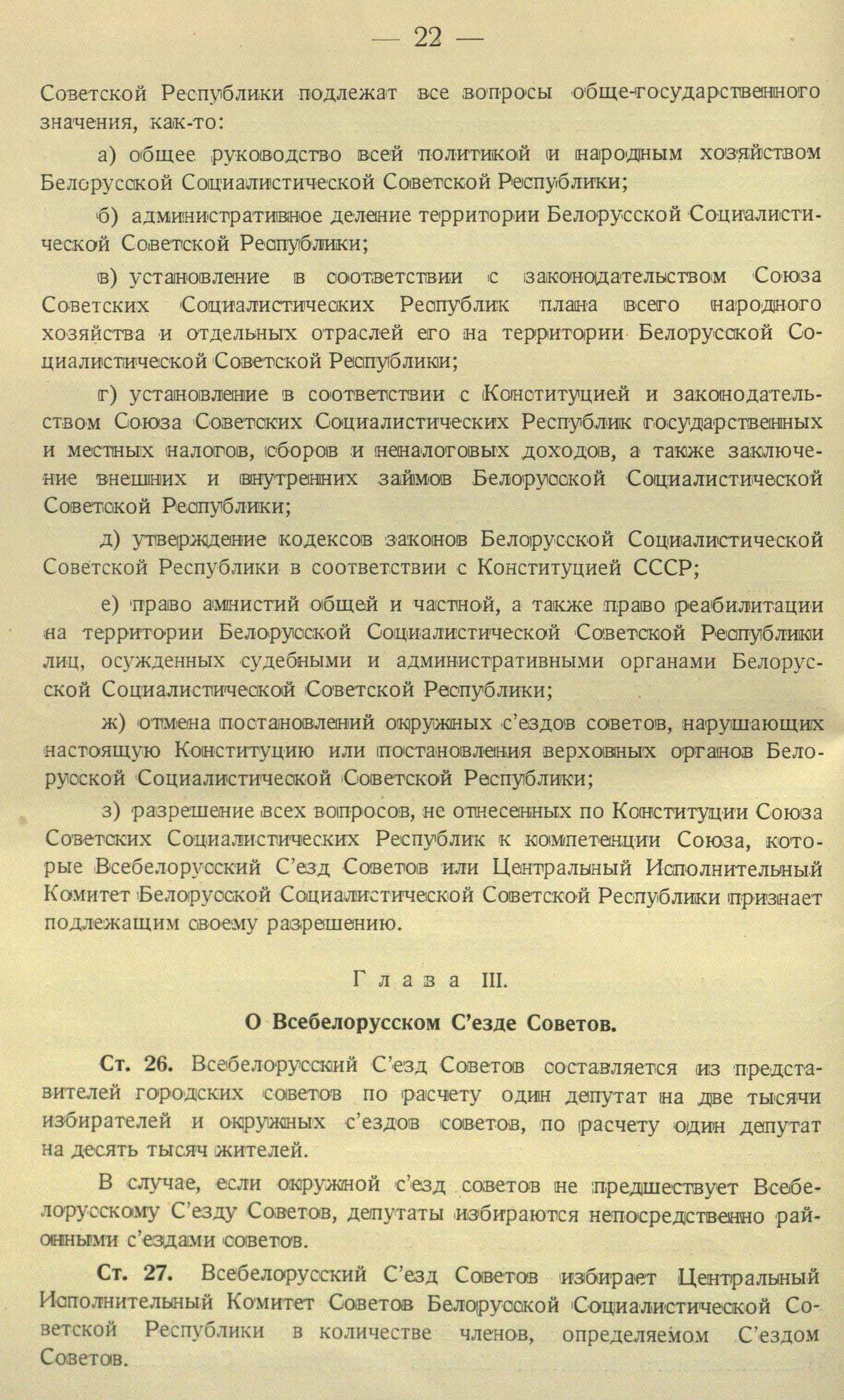 — 22 —

Советской Республики подлежат все вопросы обще-государственного значения, как-то:

а) общее руководство всей политикой и народным хозяйством Белорусской Социалистической Советской Республики;

б) административное деление территории Белорусской Социалистической Советской Республики;

в) установление в соответствии с законодательством Союза Советских Социалистических Республик плана всего народного хозяйства и отдельных отраслей его на территории Белорусской Социалистической Советской Республики;

г) установление в соответствии с Конституцией и законодательством Союза Советских Социалистических Республик государственных и местных налогов, сборов и неналоговых доходов, а также заключение внешних и внутренних займов Белорусской Социалистической Советской Республики;

д) утверждение кодексов законов Белорусской Социалистической Советской Республики в соответствии с Конституцией СССР;

е) право амнистий общей и частной, а также право реабилитации на территории Белорусской Социалистической Советской Республики лиц, осужденных судебными и административными органами Белорусской Социалистической Советской Республики;

ж) отмена постановлений окружных с'ездов советов, нарушающих настоящую Конституцию или постановления верховных органов Белорусской Социалистической Советской Республики;

з) разрешение всех вопросов, не отнесенных по Конституции Союза Советских Социалистических Республик к компетенции Союза, которые Всебелорусский С'езд Советов или Центральный Исполнительный Комитет Белорусской Социалистической Советской Республики признает подлежащим своему разрешению.

Глава III.

О Всебелорусском С'езде Советов.

Ст. 26. Всебелорусский С'езд Советов составляется из представителей городских советов по расчету один депутат на две тысячи избирателей и окружных с'ездов советов, по расчету один депутат на десять тысяч жителей.

В случае, если окружной с'езд советов не предшествует Всебелорусскому С'езду Советов, депутаты избираются непосредственно районными с'ездами советов.

Ст. 27. Всебелорусский С'езд Советов избирает Центральный Исполнительный Комитет Советов Белорусской Социалистической Советской Республики в количестве членов, определяемом С'ездом Советов.